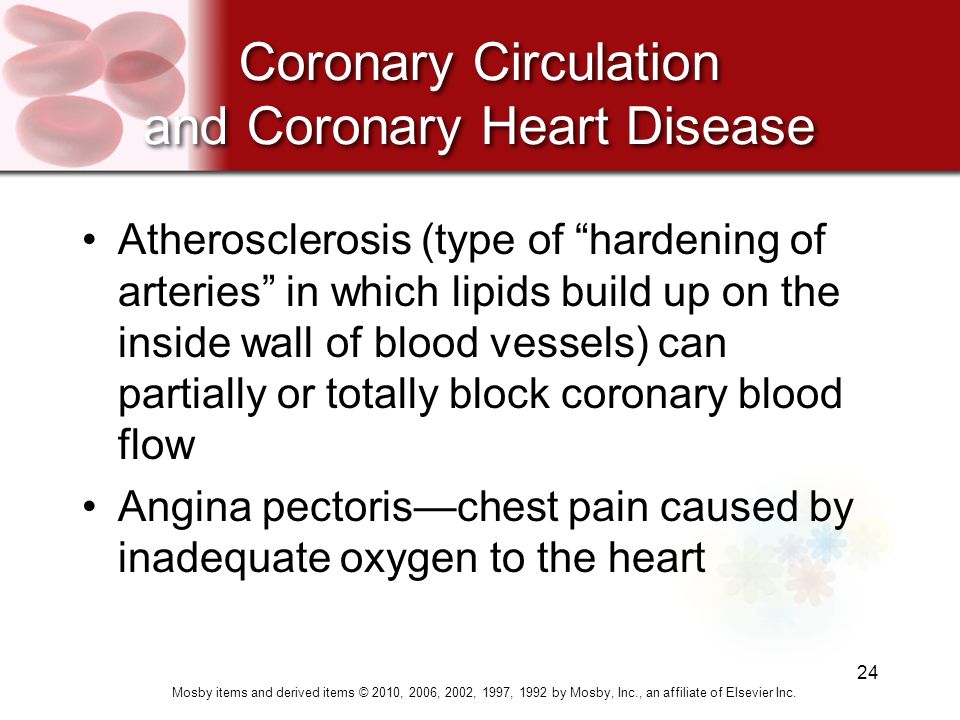 Coronary Circulation and Coronary Heart Disease

• Atherosclerosis (type of “hardening of arteries” in which lipids build up on the inside wall of blood vessels) can partially or totally block coronary blood flow

• Angina pectoris—chest pain caused by inadequate oxygen to the heart

24

Mosby items and derived items © 2010, 2006, 2002, 1997, 1992 by Mosby, Inc., an affiliate of Elsevier Inc.